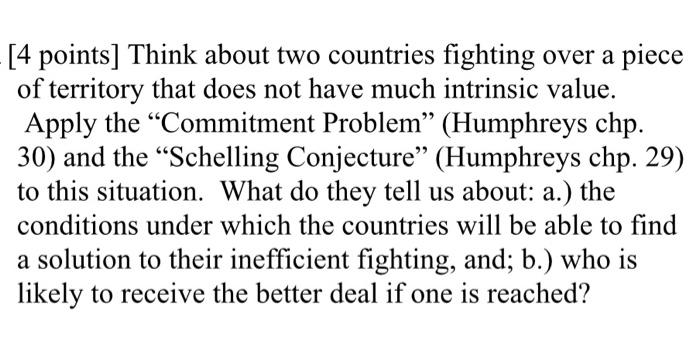 [4 points] Think about two countries fighting over a piece of territory that does not have much intrinsic value. Apply the “Commitment Problem” (Humphreys chp. 30) and the “Schelling Conjecture” (Humphreys chp. 29) to this situation. What do they tell us about: a.) the conditions under which the countries will be able to find a solution to their inefficient fighting, and; b.) who is likely to receive the better deal if one is reached?